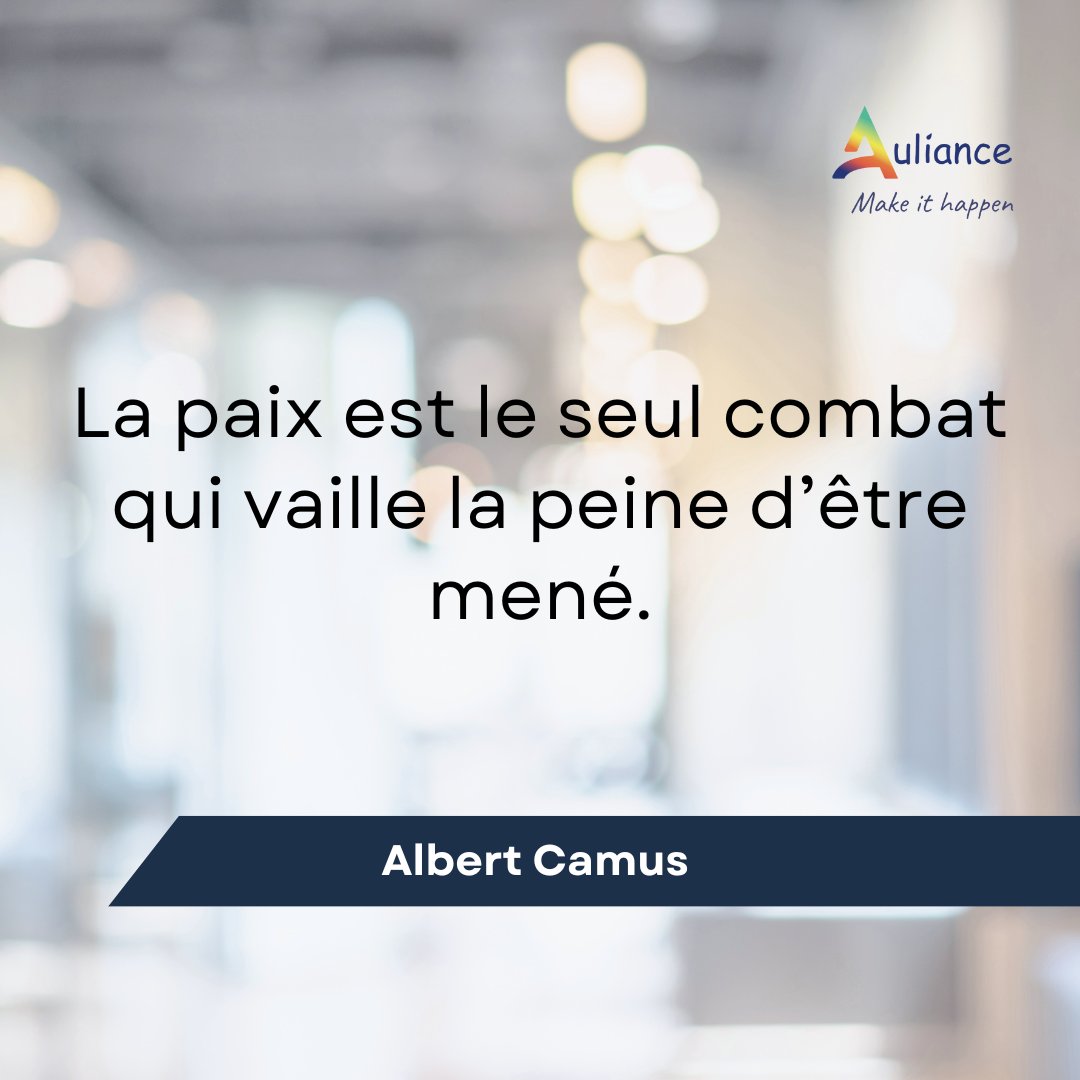 Auliance
Make it happen

La paix est le seul combat qui vaille la peine d'être mené.

Albert Camus